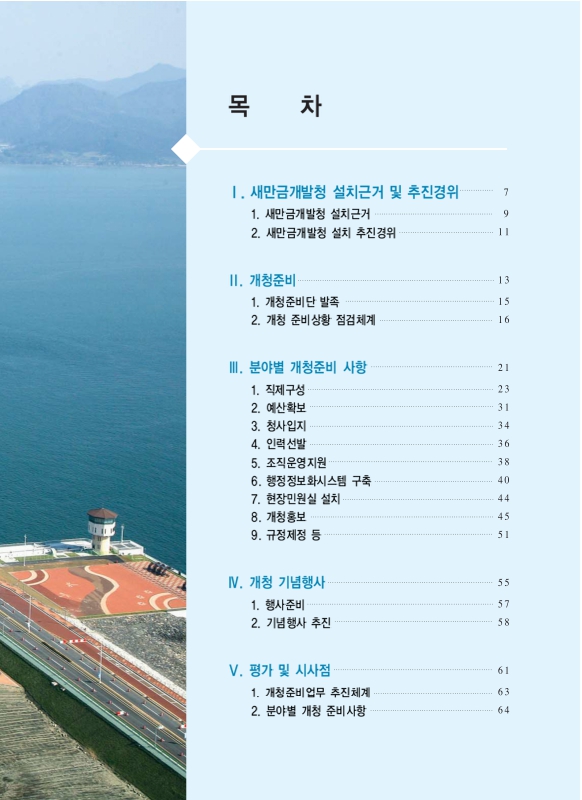 목 차

Ⅰ. 새만금개발청 설치근거 및 추진경위 7

1. 새만금개발청 설치근거 9

2. 새만금개발청 설치 추진경위 11

Ⅱ. 개청준비 13

1. 개청준비단 발족 15

2. 개청 준비상황 점검체계 16

Ⅲ. 분야별 개청준비 사항 21

1. 직제구성 23

2. 예산확보 31

3. 청사입지 34

4. 인력선발 36

5. 조직운영지원 38

6. 행정정보화시스템 구축 40

7. 현장민원실 설치 44

8. 개청홍보 45

9. 규정제정 등 51

Ⅳ. 개청 기념행사 55

1. 행사준비 57

2. 기념행사 추진 58

Ⅴ. 평가 및 시사점 61

1. 개청준비업무 추진체계 63

2. 분야별 개청 준비사항 64